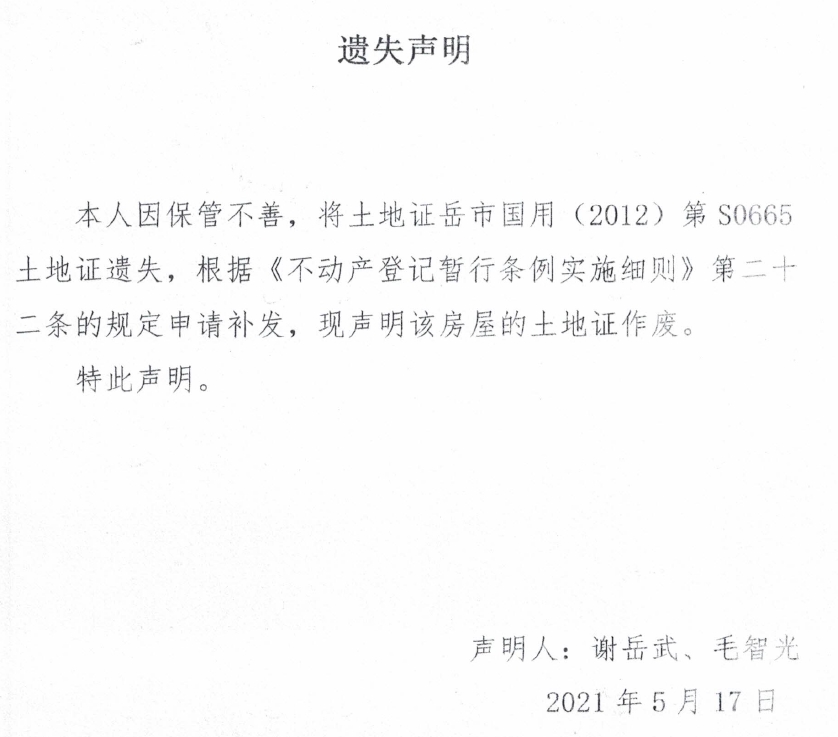 遗失声明

本人因保管不善，将土地证岳市国用（2012）第S0665土地证遗失，根据《不动产登记暂行条例实施细则》第二十二条的规定申请补发，现声明该房屋的土地证作废。

特此声明。

声明人：谢岳武、毛智光

2021年5月17日